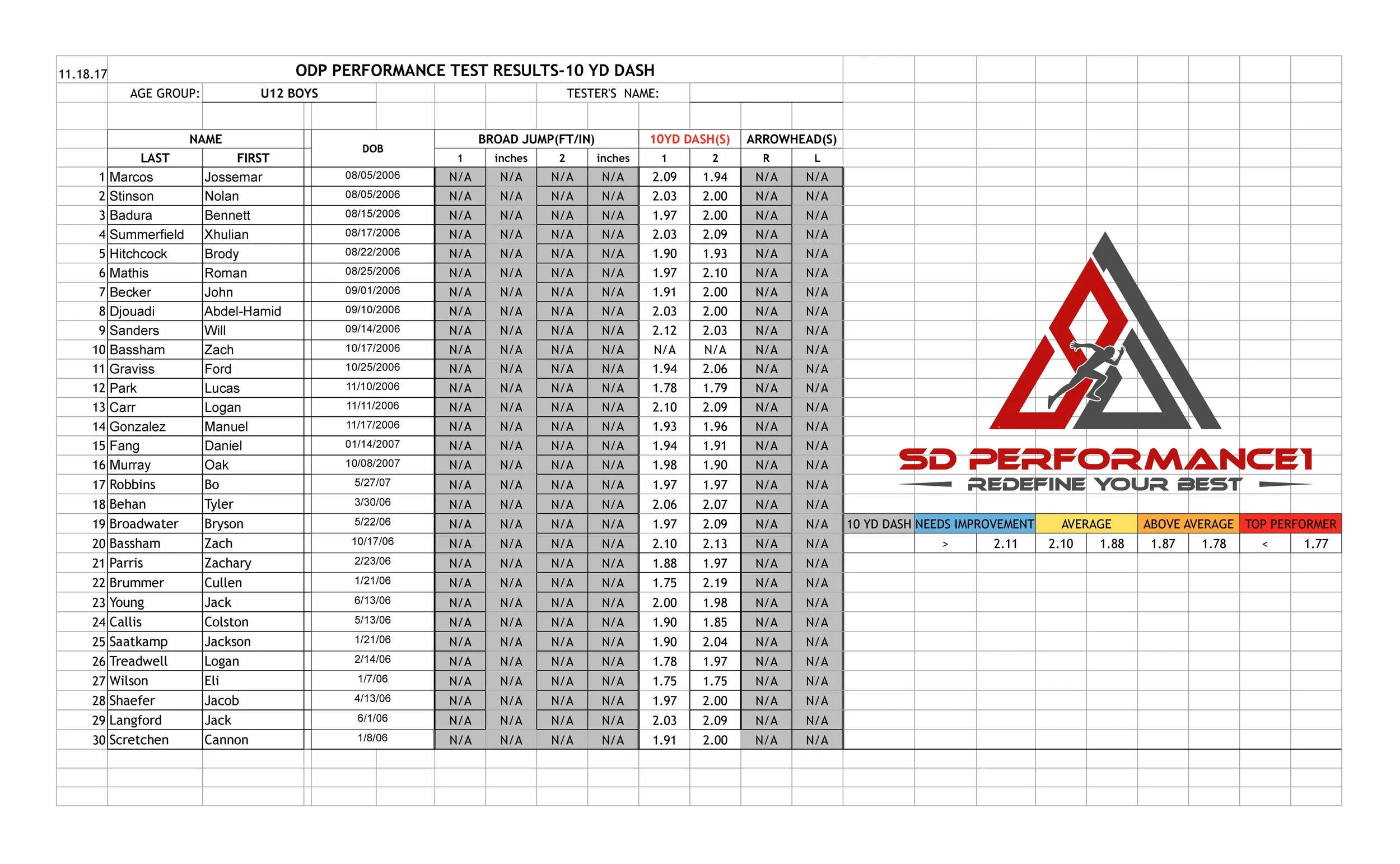 11.18.17

ODP PERFORMANCE TEST RESULTS-10 YD DASH

AGE GROUP: U12 BOYS

TESTER'S NAME:

| | NAME | | DOB | BROAD JUMP(FT/IN) | | | | 10YD DASH(S) | | ARROWHEAD(S) | |
|---|---|---|---|---|---|---|---|---|---|---|---|
| | LAST | FIRST | | 1 | inches | 2 | inches | 1 | 2 | R | L |
| 1 | Marcos | Jossemar | 08/05/2006 | N/A | N/A | N/A | N/A | 2.09 | 1.94 | N/A | N/A |
| 2 | Stinson | Nolan | 08/05/2006 | N/A | N/A | N/A | N/A | 2.03 | 2.00 | N/A | N/A |
| 3 | Badura | Bennett | 08/15/2006 | N/A | N/A | N/A | N/A | 1.97 | 2.00 | N/A | N/A |
| 4 | Summerfield | Xhulian | 08/17/2006 | N/A | N/A | N/A | N/A | 2.03 | 2.09 | N/A | N/A |
| 5 | Hitchcock | Brody | 08/22/2006 | N/A | N/A | N/A | N/A | 1.90 | 1.93 | N/A | N/A |
| 6 | Mathis | Roman | 08/25/2006 | N/A | N/A | N/A | N/A | 1.97 | 2.10 | N/A | N/A |
| 7 | Becker | John | 09/01/2006 | N/A | N/A | N/A | N/A | 1.91 | 2.00 | N/A | N/A |
| 8 | Djouadi | Abdel-Hamid | 09/10/2006 | N/A | N/A | N/A | N/A | 2.03 | 2.00 | N/A | N/A |
| 9 | Sanders | Will | 09/14/2006 | N/A | N/A | N/A | N/A | 2.12 | 2.03 | N/A | N/A |
| 10 | Bassham | Zach | 10/17/2006 | N/A | N/A | N/A | N/A | N/A | N/A | N/A | N/A |
| 11 | Graviss | Ford | 10/25/2006 | N/A | N/A | N/A | N/A | 1.94 | 2.06 | N/A | N/A |
| 12 | Park | Lucas | 11/10/2006 | N/A | N/A | N/A | N/A | 1.78 | 1.79 | N/A | N/A |
| 13 | Carr | Logan | 11/11/2006 | N/A | N/A | N/A | N/A | 2.10 | 2.09 | N/A | N/A |
| 14 | Gonzalez | Manuel | 11/17/2006 | N/A | N/A | N/A | N/A | 1.93 | 1.96 | N/A | N/A |
| 15 | Fang | Daniel | 01/14/2007 | N/A | N/A | N/A | N/A | 1.94 | 1.91 | N/A | N/A |
| 16 | Murray | Oak | 10/08/2007 | N/A | N/A | N/A | N/A | 1.98 | 1.90 | N/A | N/A |
| 17 | Robbins | Bo | 5/27/07 | N/A | N/A | N/A | N/A | 1.97 | 1.97 | N/A | N/A |
| 18 | Behan | Tyler | 3/30/06 | N/A | N/A | N/A | N/A | 2.06 | 2.07 | N/A | N/A |
| 19 | Broadwater | Bryson | 5/22/06 | N/A | N/A | N/A | N/A | 1.97 | 2.09 | N/A | N/A |
| 20 | Bassham | Zach | 10/17/06 | N/A | N/A | N/A | N/A | 2.10 | 2.13 | N/A | N/A |
| 21 | Parris | Zachary | 2/23/06 | N/A | N/A | N/A | N/A | 1.88 | 1.97 | N/A | N/A |
| 22 | Brummer | Cullen | 1/21/06 | N/A | N/A | N/A | N/A | 1.75 | 2.19 | N/A | N/A |
| 23 | Young | Jack | 6/13/06 | N/A | N/A | N/A | N/A | 2.00 | 1.98 | N/A | N/A |
| 24 | Callis | Colston | 5/13/06 | N/A | N/A | N/A | N/A | 1.90 | 1.85 | N/A | N/A |
| 25 | Saatkamp | Jackson | 1/21/06 | N/A | N/A | N/A | N/A | 1.90 | 2.04 | N/A | N/A |
| 26 | Treadwell | Logan | 2/14/06 | N/A | N/A | N/A | N/A | 1.78 | 1.97 | N/A | N/A |
| 27 | Wilson | Eli | 1/7/06 | N/A | N/A | N/A | N/A | 1.75 | 1.75 | N/A | N/A |
| 28 | Shaefer | Jacob | 4/13/06 | N/A | N/A | N/A | N/A | 1.97 | 2.00 | N/A | N/A |
| 29 | Langford | Jack | 6/1/06 | N/A | N/A | N/A | N/A | 2.03 | 2.09 | N/A | N/A |
| 30 | Scretchen | Cannon | 1/8/06 | N/A | N/A | N/A | N/A | 1.91 | 2.00 | N/A | N/A |

SD PERFORMANCE1
REDEFINE YOUR BEST

| 10 YD DASH | NEEDS IMPROVEMENT | | AVERAGE | | ABOVE AVERAGE | | TOP PERFORMER | |
|---|---|---|---|---|---|---|---|---|
| | > | 2.11 | 2.10 | 1.88 | 1.87 | 1.78 | < | 1.77 |